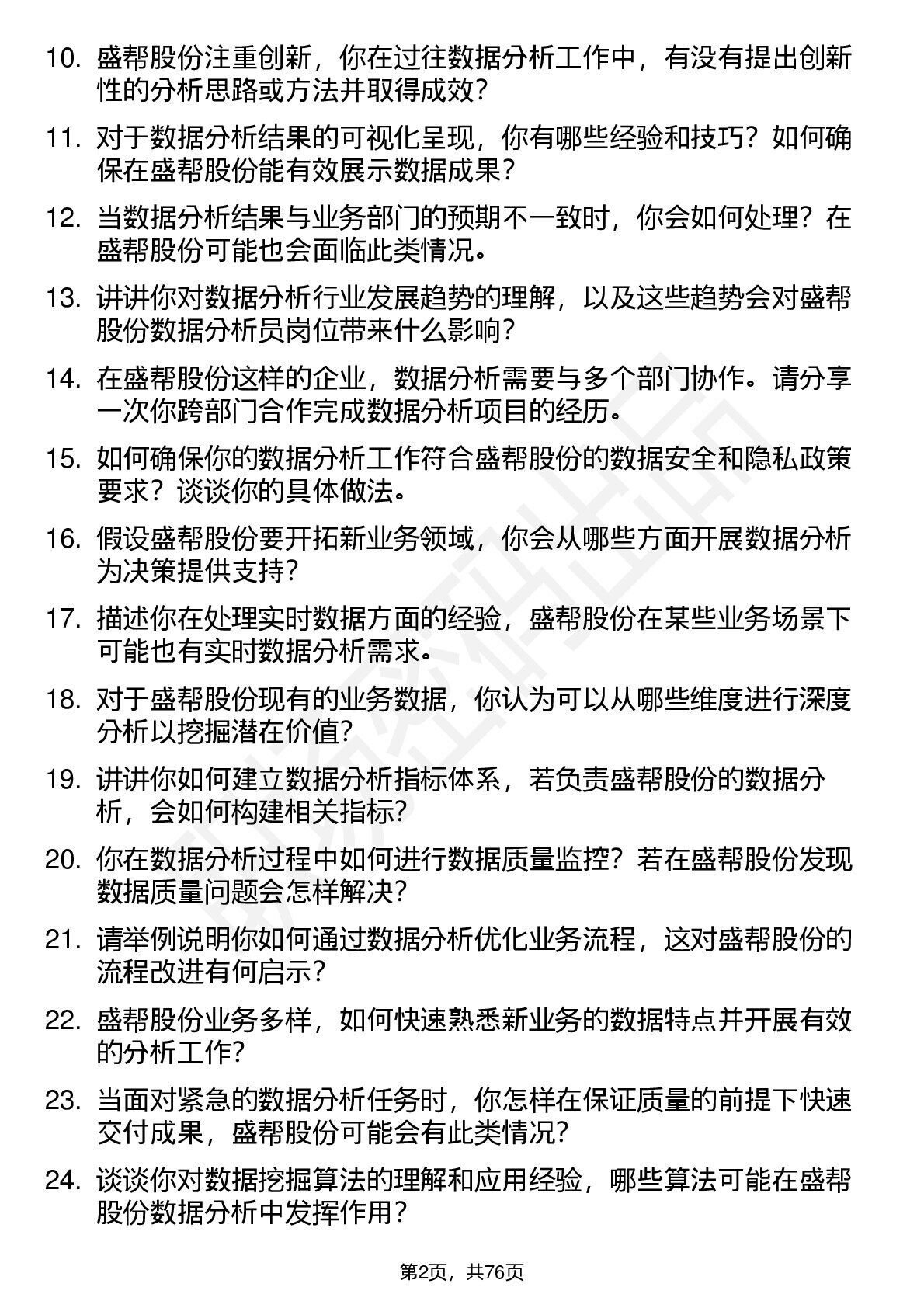 10. 盛帮股份注重创新，你在过往数据分析工作中，有没有提出创新性的分析思路或方法并取得成效？

11. 对于数据分析结果的可视化呈现，你有哪些经验和技巧？如何确保在盛帮股份能有效展示数据成果？

12. 当数据分析结果与业务部门的预期不一致时，你会如何处理？在盛帮股份可能也会面临此类情况。

13. 讲讲你对数据分析行业发展趋势的理解，以及这些趋势会对盛帮股份数据分析员岗位带来什么影响？

14. 在盛帮股份这样的企业，数据分析需要与多个部门协作。请分享一次你跨部门合作完成数据分析项目的经历。

15. 如何确保你的数据分析工作符合盛帮股份的数据安全和隐私政策要求？谈谈你的具体做法。

16. 假设盛帮股份要开拓新业务领域，你会从哪些方面开展数据分析为决策提供支持？

17. 描述你在处理实时数据方面的经验，盛帮股份在某些业务场景下可能也有实时数据分析需求。

18. 对于盛帮股份现有的业务数据，你认为可以从哪些维度进行深度分析以挖掘潜在价值？

19. 讲讲你如何建立数据分析指标体系，若负责盛帮股份的数据分析，会如何构建相关指标？

20. 你在数据分析过程中如何进行数据质量监控？若在盛帮股份发现数据质量问题会怎样解决？

21. 请举例说明你如何通过数据分析优化业务流程，这对盛帮股份的流程改进有何启示？

22. 盛帮股份业务多样，如何快速熟悉新业务的数据特点并开展有效的分析工作？

23. 当面对紧急的数据分析任务时，你怎样在保证质量的前提下快速交付成果，盛帮股份可能会有此类情况？

24. 谈谈你对数据挖掘算法的理解和应用经验，哪些算法可能在盛帮股份数据分析中发挥作用？

第2页，共76页